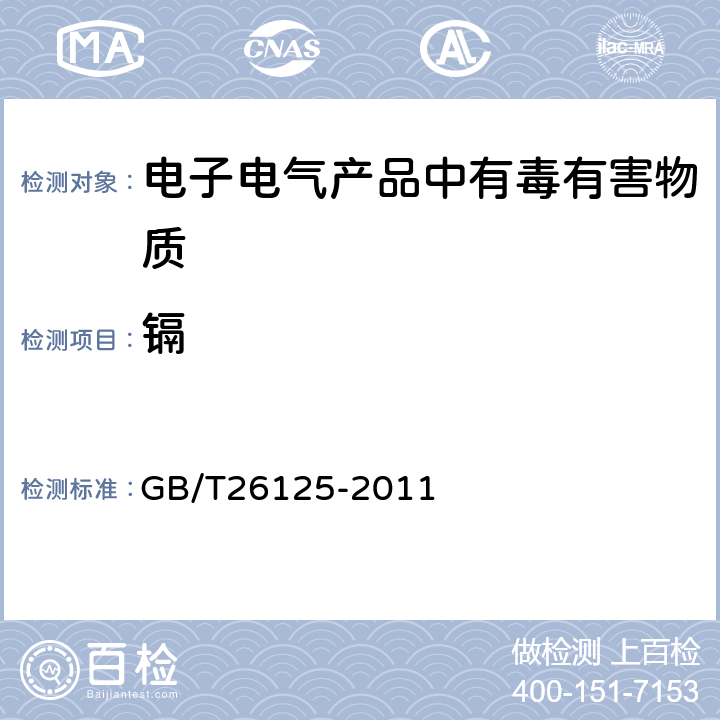 MA CNAS AL ilac-MRA

检测对象： 电子电气产品中有毒有害物质

检测项目： 镉

检测标准： GB/T26125-2011

百检 Baijiantest.com

做检测 上百检
400-151-7153